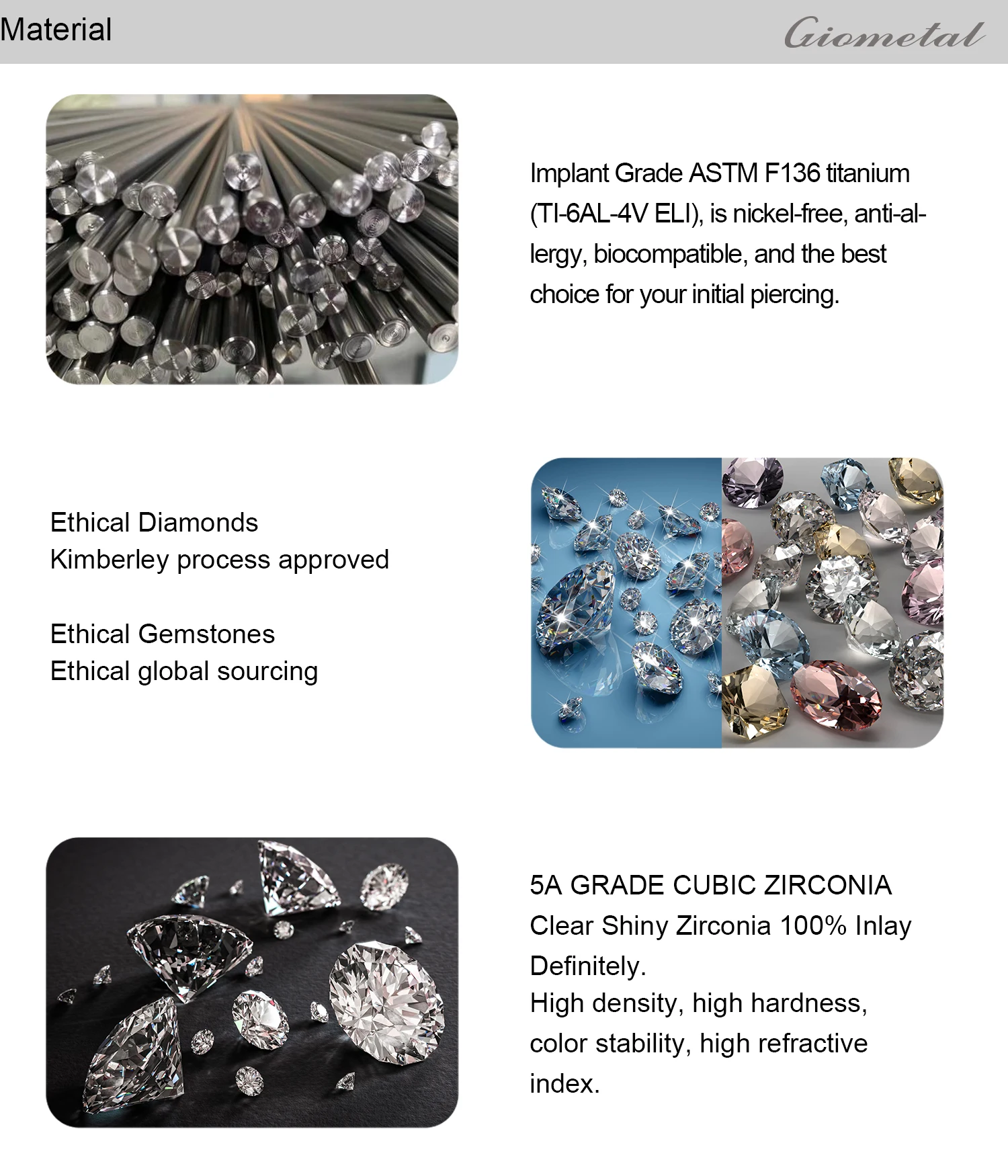 Material

Giometal

Implant Grade ASTM F136 titanium (TI-6AL-4V ELI), is nickel-free, anti-allergy, biocompatible, and the best choice for your initial piercing.

Ethical Diamonds
Kimberley process approved

Ethical Gemstones
Ethical global sourcing

5A GRADE CUBIC ZIRCONIA
Clear Shiny Zirconia 100% Inlay Definitely.
High density, high hardness, color stability, high refractive index.